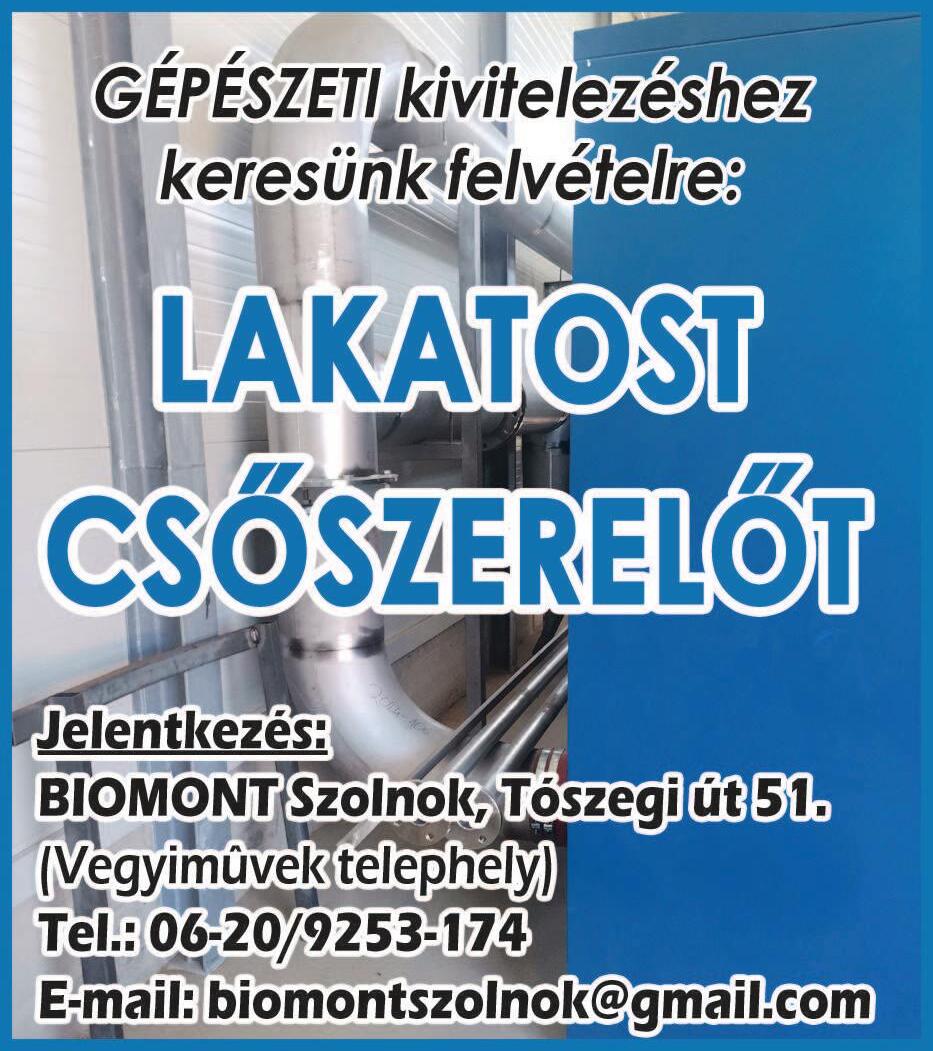 GÉPÉSZETI kivitelezéshez keresünk felvételre:

LAKATOST
CSŐSZERELŐT

Jelentkezés:
BIOMONT Szolnok, Tószegi út 51.
(Vegyimûvek telephely)
Tel.: 06-20/9253-174
E-mail: biomontszolnok@gmail.com